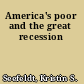 America's poor and the great recession

Seefeldt, Kristin S.